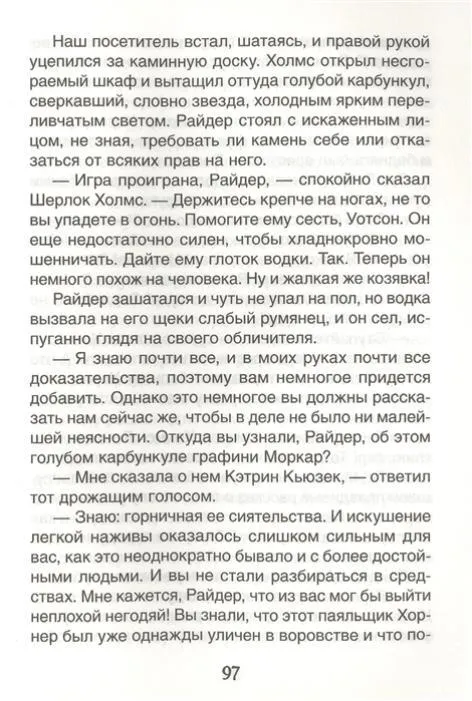 Наш посетитель встал, шатаясь, и правой рукой уцепился за каминную доску. Холмс открыл несгораемый шкаф и вытащил оттуда голубой карбункул, сверкавший, словно звезда, холодным ярким переливчатым светом. Райдер стоял с искаженным лицом, не зная, требовать ли камень себе или отказаться от всяких прав на него.

— Игра проиграна, Райдер, — спокойно сказал Шерлок Холмс. — Держитесь крепче на ногах, не то вы упадете в огонь. Помогите ему сесть, Уотсон. Он еще недостаточно силен, чтобы хладнокровно мошенничать. Дайте ему глоток водки. Так. Теперь он немного похож на человека. Ну и жалкая же козявка!

Райдер зашатался и чуть не упал на пол, но водка вызвала на его щеки слабый румянец, и он сел, испуганно глядя на своего обличителя.

— Я знаю почти все, и в моих руках почти все доказательства, поэтому вам немногое придется добавить. Однако это немногое вы должны рассказать нам сейчас же, чтобы в деле не было ни малейшей неясности. Откуда вы узнали, Райдер, об этом голубом карбункуле графини Моркар?

— Мне сказала о нем Кэтрин Кьюзек, — ответил тот дрожащим голосом.

— Знаю: горничная ее сиятельства. И искушение легкой наживы оказалось слишком сильным для вас, как это неоднократно бывало и с более достойными людьми. И вы не стали разбираться в средствах. Мне кажется, Райдер, что из вас мог бы выйти неплохой негодяй! Вы знали, что этот паяльщик Хорнер был уже однажды уличен в воровстве и что по-

97